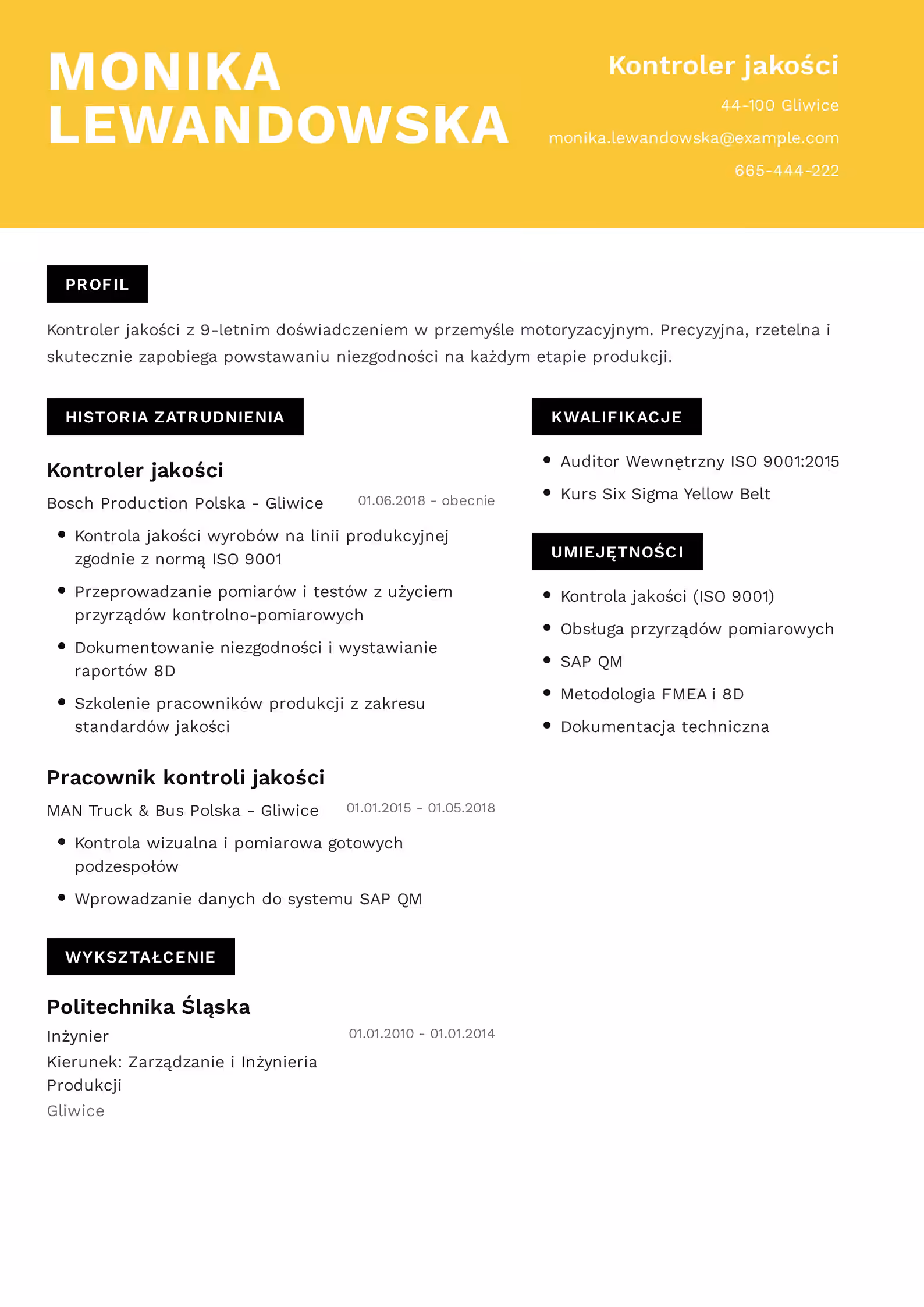 MONIKA LEWANDOWSKA

Kontroler jakości

44-100 Gliwice

monika.lewandowska@example.com

665-444-222

PROFIL

Kontroler jakości z 9-letnim doświadczeniem w przemyśle motoryzacyjnym. Precyzyjna, rzetelna i skutecznie zapobiega powstawaniu niezgodności na każdym etapie produkcji.

HISTORIA ZATRUDNIENIA

Kontroler jakości

Bosch Production Polska - Gliwice 01.06.2018 - obecnie

- Kontrola jakości wyrobów na linii produkcyjnej zgodnie z normą ISO 9001
- Przeprowadzanie pomiarów i testów z użyciem przyrządów kontrolno-pomiarowych
- Dokumentowanie niezgodności i wystawianie raportów 8D
- Szkolenie pracowników produkcji z zakresu standardów jakości

Pracownik kontroli jakości

MAN Truck & Bus Polska - Gliwice 01.01.2015 - 01.05.2018

- Kontrola wizualna i pomiarowa gotowych podzespołów
- Wprowadzanie danych do systemu SAP QM

WYKSZTAŁCENIE

Politechnika Śląska

Inżynier 01.01.2010 - 01.01.2014

Kierunek: Zarządzanie i Inżynieria Produkcji

Gliwice

KWALIFIKACJE

- Auditor Wewnętrzny ISO 9001:2015
- Kurs Six Sigma Yellow Belt

UMIEJĘTNOŚCI

- Kontrola jakości (ISO 9001)
- Obsługa przyrządów pomiarowych
- SAP QM
- Metodologia FMEA i 8D
- Dokumentacja techniczna